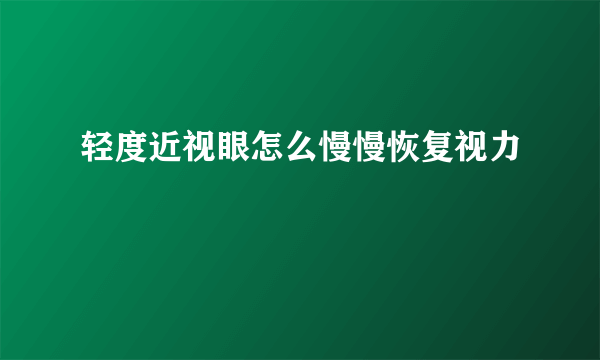 轻度近视眼怎么慢慢恢复视力